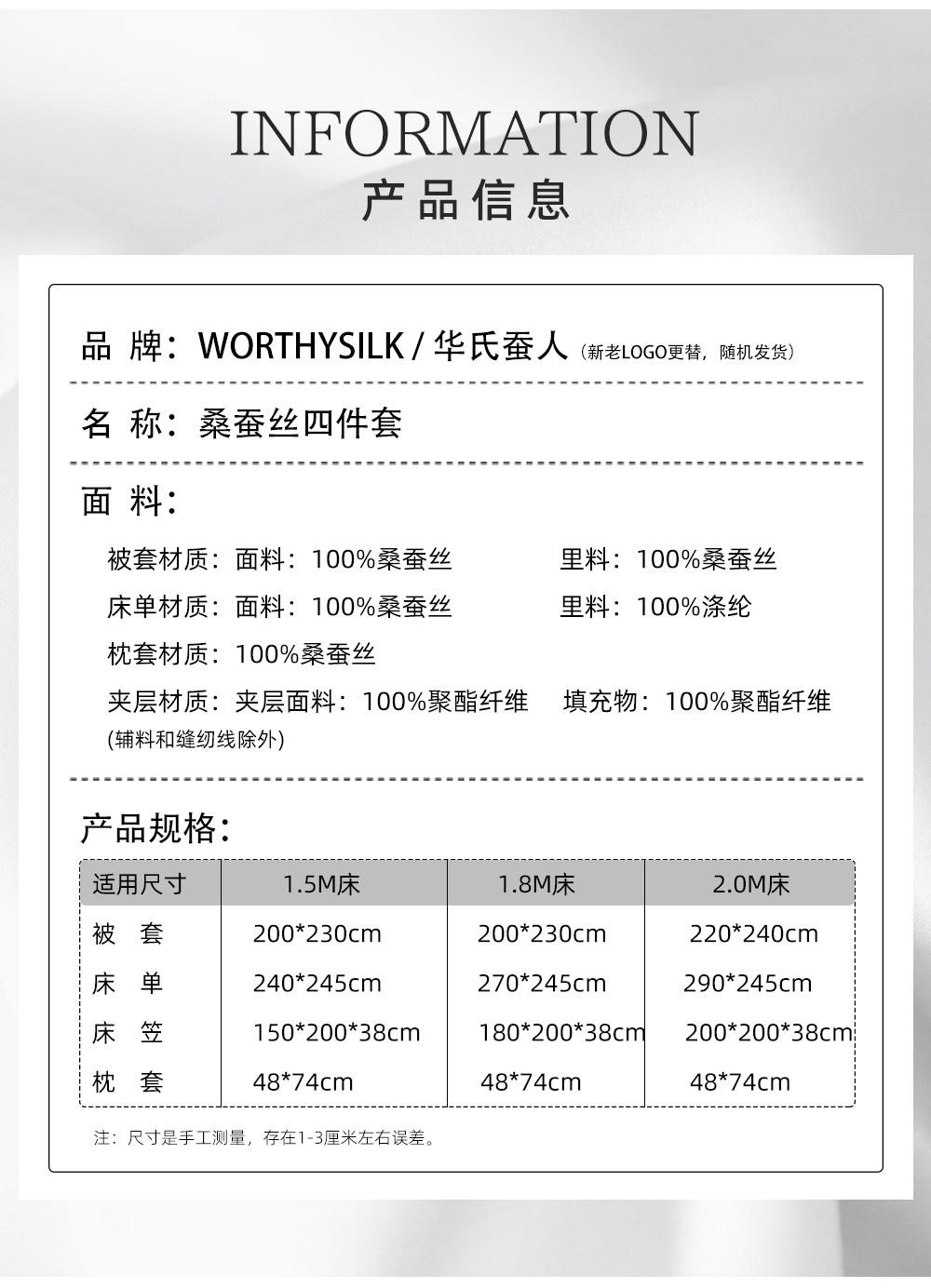 INFORMATION
产品信息

品 牌：WORTHYSILK / 华氏蚕人（新老LOGO更替，随机发货）

名 称：桑蚕丝四件套

面 料：

被套材质：面料：100%桑蚕丝 里料：100%桑蚕丝

床单材质：面料：100%桑蚕丝 里料：100%涤纶

枕套材质：100%桑蚕丝

夹层材质：夹层面料：100%聚酯纤维 填充物：100%聚酯纤维
(辅料和缝纫线除外)

产品规格：

| 适用尺寸 | 1.5M床 | 1.8M床 | 2.0M床 |
|---|---|---|---|
| 被 套 | 200*230cm | 200*230cm | 220*240cm |
| 床 单 | 240*245cm | 270*245cm | 290*245cm |
| 床 笠 | 150*200*38cm | 180*200*38cm | 200*200*38cm |
| 枕 套 | 48*74cm | 48*74cm | 48*74cm |

注：尺寸是手工测量，存在1-3厘米左右误差。